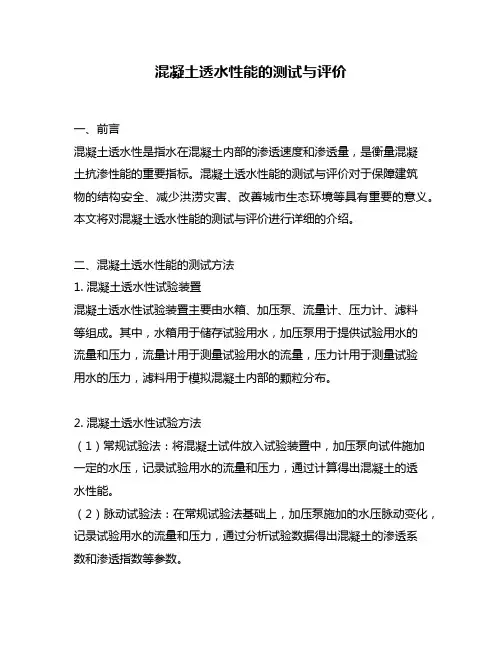 混凝土透水性能的测试与评价

一、前言

混凝土透水性是指水在混凝土内部的渗透速度和渗透量，是衡量混凝土抗渗性能的重要指标。混凝土透水性能的测试与评价对于保障建筑物的结构安全、减少洪涝灾害、改善城市生态环境等具有重要的意义。本文将对混凝土透水性能的测试与评价进行详细的介绍。

二、混凝土透水性能的测试方法

1. 混凝土透水性试验装置

混凝土透水性试验装置主要由水箱、加压泵、流量计、压力计、滤料等组成。其中，水箱用于储存试验用水，加压泵用于提供试验用水的流量和压力，流量计用于测量试验用水的流量，压力计用于测量试验用水的压力，滤料用于模拟混凝土内部的颗粒分布。

2. 混凝土透水性试验方法

（1）常规试验法：将混凝土试件放入试验装置中，加压泵向试件施加一定的水压，记录试验用水的流量和压力，通过计算得出混凝土的透水性能。

（2）脉动试验法：在常规试验法基础上，加压泵施加的水压脉动变化，记录试验用水的流量和压力，通过分析试验数据得出混凝土的渗透系数和渗透指数等参数。